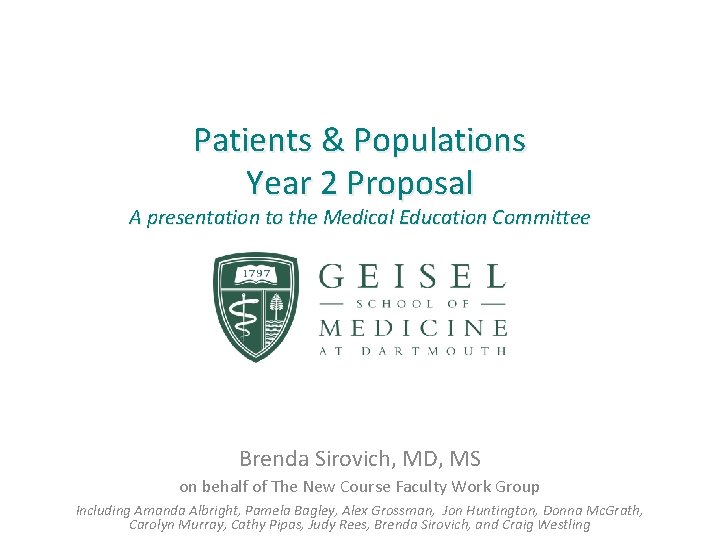 Patients & Populations
Year 2 Proposal
A presentation to the Medical Education Committee

1797

GEISEL
SCHOOL OF
MEDICINE
AT DARTMOUTH

Brenda Sirovich, MD, MS
on behalf of The New Course Faculty Work Group
Including Amanda Albright, Pamela Bagley, Alex Grossman, Jon Huntington, Donna McGrath, Carolyn Murray, Cathy Pipas, Judy Rees, Brenda Sirovich, and Craig Westling